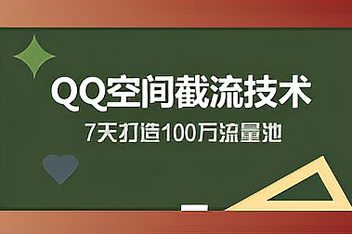 QQ空间截流技术

7天打造100万流量池